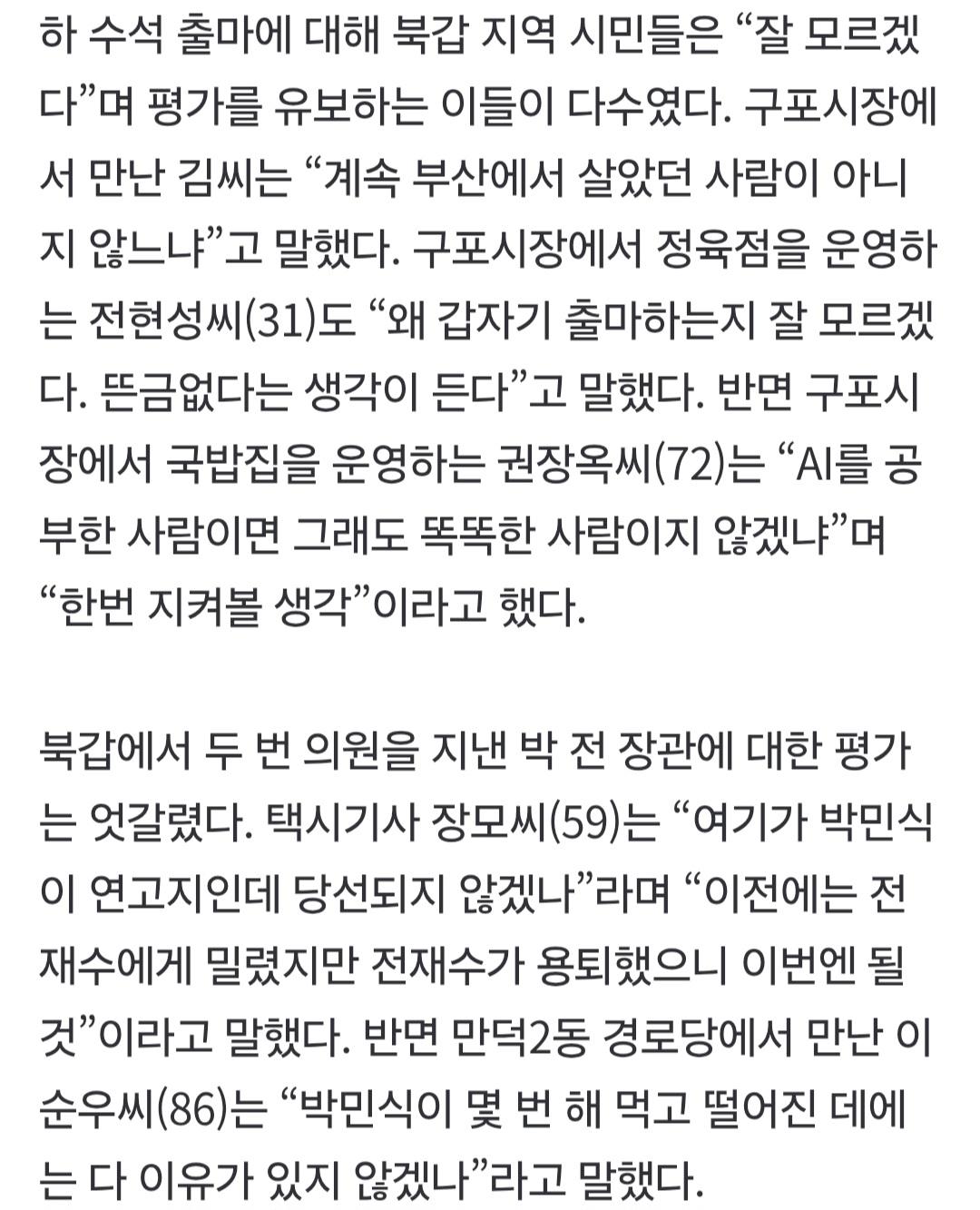 하 수석 출마에 대해 북갑 지역 시민들은 “잘 모르겠다”며 평가를 유보하는 이들이 다수였다. 구포시장에서 만난 김씨는 “계속 부산에서 살았던 사람이 아니지 않느냐”고 말했다. 구포시장에서 정육점을 운영하는 전현성씨(31)도 “왜 갑자기 출마하는지 잘 모르겠다. 뜬금없다는 생각이 든다”고 말했다. 반면 구포시장에서 국밥집을 운영하는 권장옥씨(72)는 “AI를 공부한 사람이면 그래도 똑똑한 사람이지 않겠냐”며 “한번 지켜볼 생각”이라고 했다.

북갑에서 두 번 의원을 지낸 박 전 장관에 대한 평가는 엇갈렸다. 택시기사 장모씨(59)는 “여기가 박민식이 연고지인데 당선되지 않겠나”라며 “이전에는 전재수에게 밀렸지만 전재수가 용퇴했으니 이번엔 될 것”이라고 말했다. 반면 만덕2동 경로당에서 만난 이순우씨(86)는 “박민식이 몇 번 해 먹고 떨어진 데에는 다 이유가 있지 않겠나”라고 말했다.